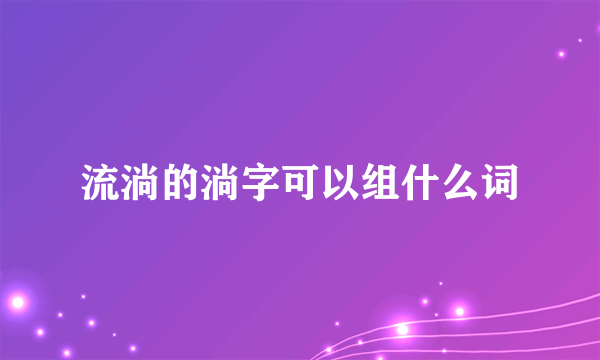 流淌的淌字可以组什么词